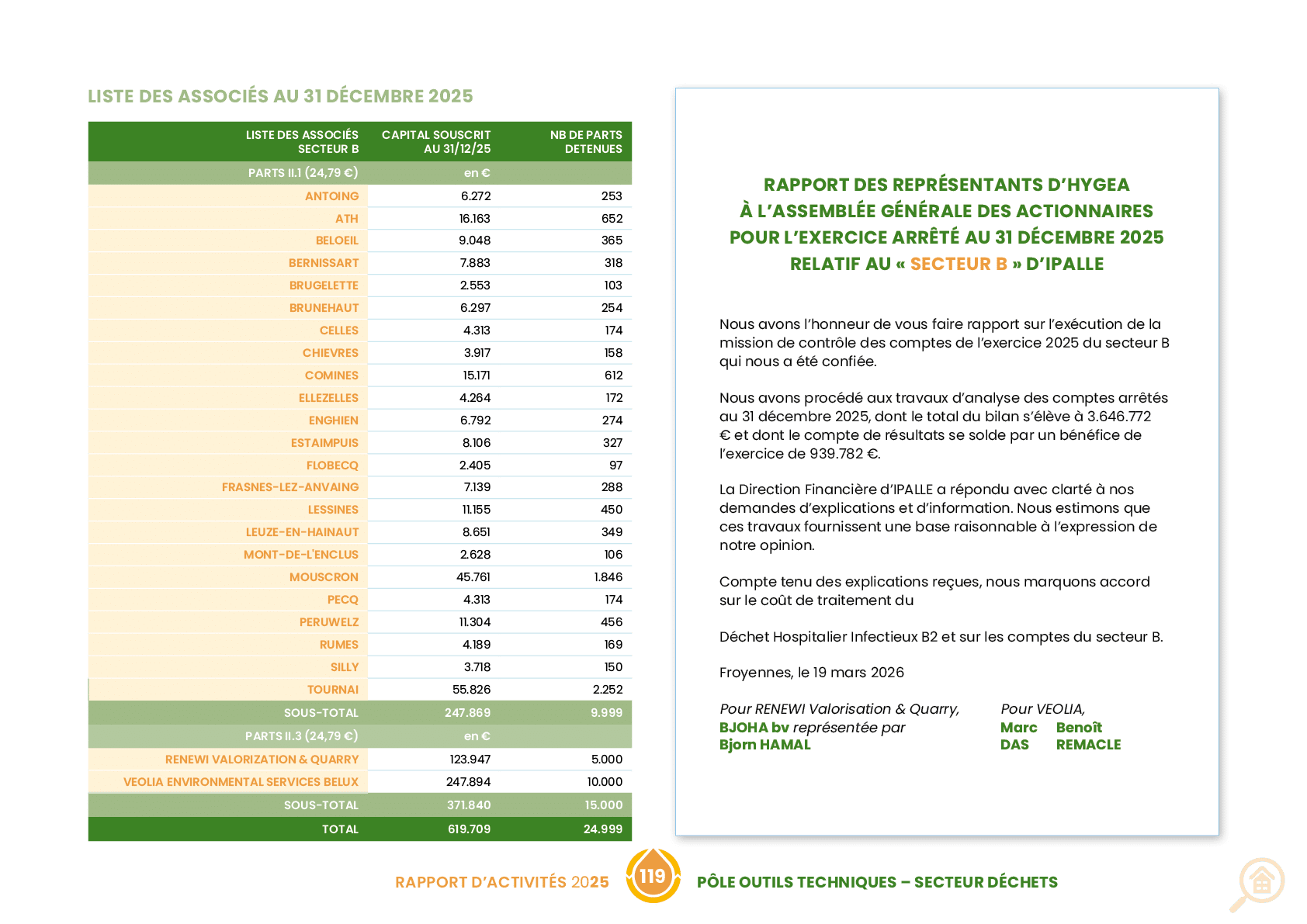 LISTE DES ASSOCIÉS AU 31 DÉCEMBRE 2025

| LISTE DES ASSOCIÉS SECTEUR B | CAPITAL SOUSCRIT AU 31/12/25 | NB DE PARTS DETENUES |
|---|---|---|
| PARTS II.1 (24,79 €) | en € | |
| ANTOING | 6.272 | 253 |
| ATH | 16.163 | 652 |
| BELOEIL | 9.048 | 365 |
| BERNISSART | 7.883 | 318 |
| BRUGELETTE | 2.553 | 103 |
| BRUNEHAUT | 6.297 | 254 |
| CELLES | 4.313 | 174 |
| CHIEVRES | 3.917 | 158 |
| COMINES | 15.171 | 612 |
| ELLEZELLES | 4.264 | 172 |
| ENGHIEN | 6.792 | 274 |
| ESTAIMPUIS | 8.106 | 327 |
| FLOBECQ | 2.405 | 97 |
| FRASNES-LEZ-ANVAING | 7.139 | 288 |
| LESSINES | 11.155 | 450 |
| LEUZE-EN-HAINAUT | 8.651 | 349 |
| MONT-DE-L'ENCLUS | 2.628 | 106 |
| MOUSCRON | 45.761 | 1.846 |
| PECQ | 4.313 | 174 |
| PERUWELZ | 11.304 | 456 |
| RUMES | 4.189 | 169 |
| SILLY | 3.718 | 150 |
| TOURNAI | 55.826 | 2.252 |
| SOUS-TOTAL | 247.869 | 9.999 |
| PARTS II.3 (24,79 €) | en € | |
| RENEWI VALORIZATION & QUARRY | 123.947 | 5.000 |
| VEOLIA ENVIRONMENTAL SERVICES BELUX | 247.894 | 10.000 |
| SOUS-TOTAL | 371.840 | 15.000 |
| TOTAL | 619.709 | 24.999 |

RAPPORT DES REPRÉSENTANTS D'HYGEA
À L'ASSEMBLÉE GÉNÉRALE DES ACTIONNAIRES
POUR L'EXERCICE ARRÊTÉ AU 31 DÉCEMBRE 2025
RELATIF AU « SECTEUR B » D'IPALLE

Nous avons l'honneur de vous faire rapport sur l'exécution de la mission de contrôle des comptes de l'exercice 2025 du secteur B qui nous a été confiée.

Nous avons procédé aux travaux d'analyse des comptes arrêtés au 31 décembre 2025, dont le total du bilan s'élève à 3.646.772 € et dont le compte de résultats se solde par un bénéfice de l'exercice de 939.782 €.

La Direction Financière d'IPALLE a répondu avec clarté à nos demandes d'explications et d'information. Nous estimons que ces travaux fournissent une base raisonnable à l'expression de notre opinion.

Compte tenu des explications reçues, nous marquons accord sur le coût de traitement du

Déchet Hospitalier Infectieux B2 et sur les comptes du secteur B.

Froyennes, le 19 mars 2026

Pour RENEWI Valorisation & Quarry,
BJOHA bv représentée par
Bjorn HAMAL

Pour VEOLIA,
Marc DAS
Benoît REMACLE

RAPPORT D'ACTIVITÉS 2025 119 PÔLE OUTILS TECHNIQUES – SECTEUR DÉCHETS